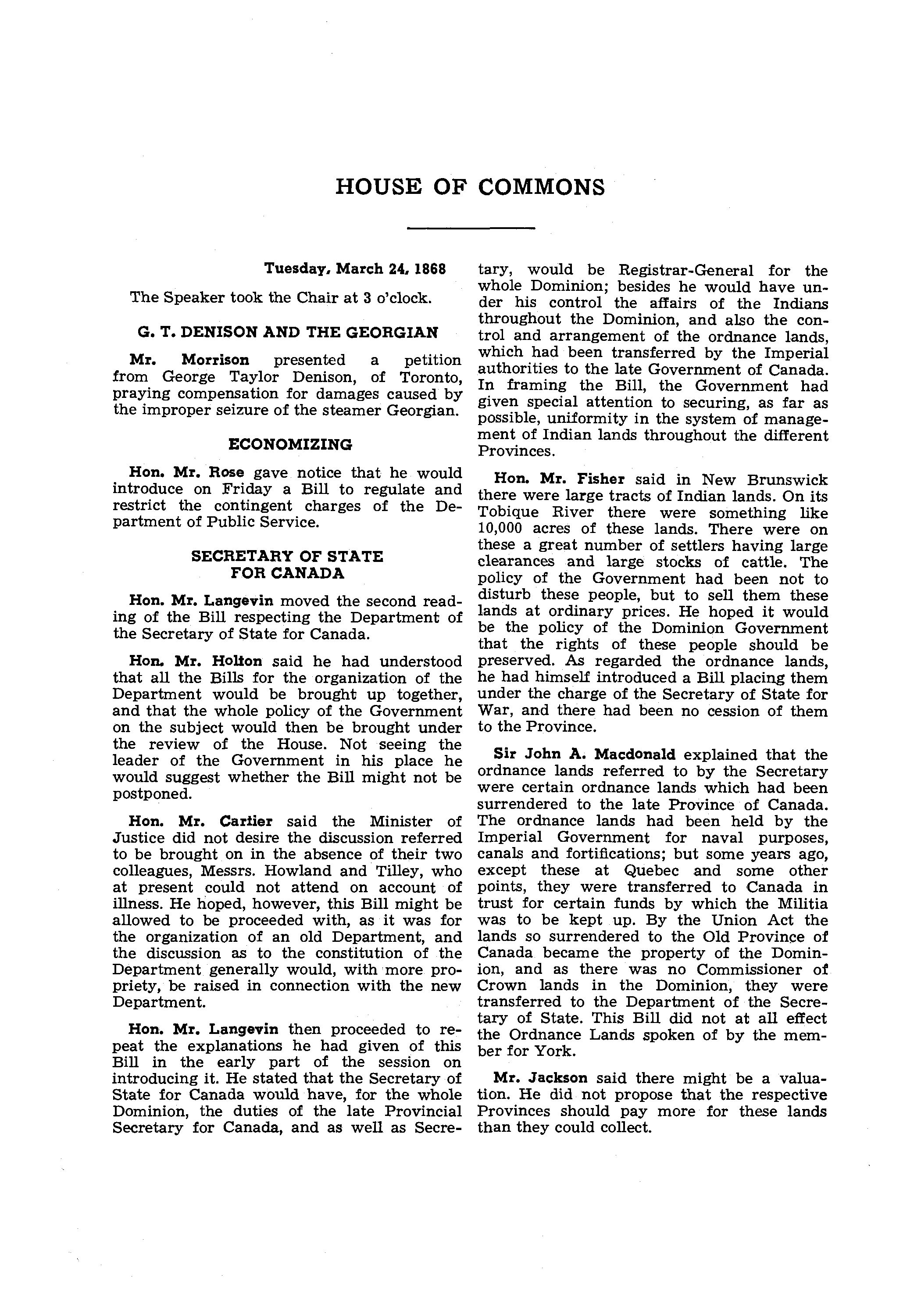 HOUSE OF COMMONS

Tuesday, March 24, 1868

The Speaker took the Chair at 3 o'clock.

G. T. DENISON AND THE GEORGIAN

Mr. Morrison presented a petition from George Taylor Denison, of Toronto, praying compensation for damages caused by the improper seizure of the steamer Georgian.

ECONOMIZING

Hon. Mr. Rose gave notice that he would introduce on Friday a Bill to regulate and restrict the contingent charges of the Department of Public Service.

SECRETARY OF STATE FOR CANADA

Hon. Mr. Langevin moved the second reading of the Bill respecting the Department of the Secretary of State for Canada.

Hon. Mr. Holton said he had understood that all the Bills for the organization of the Department would be brought up together, and that the whole policy of the Government on the subject would then be brought under the review of the House. Not seeing the leader of the Government in his place he would suggest whether the Bill might not be postponed.

Hon. Mr. Cartier said the Minister of Justice did not desire the discussion referred to be brought on in the absence of their two colleagues, Messrs. Howland and Tilley, who at present could not attend on account of illness. He hoped, however, this Bill might be allowed to be proceeded with, as it was for the organization of an old Department, and the discussion as to the constitution of the Department generally would, with more propriety, be raised in connection with the new Department.

Hon. Mr. Langevin then proceeded to repeat the explanations he had given of this Bill in the early part of the session on introducing it. He stated that the Secretary of State for Canada would have, for the whole Dominion, the duties of the late Provincial Secretary for Canada, and as well as Secretary, would be Registrar-General for the whole Dominion; besides he would have under his control the affairs of the Indians throughout the Dominion, and also the control and arrangement of the ordnance lands, which had been transferred by the Imperial authorities to the late Government of Canada. In framing the Bill, the Government had given special attention to securing, as far as possible, uniformity in the system of management of Indian lands throughout the different Provinces.

Hon. Mr. Fisher said in New Brunswick there were large tracts of Indian lands. On its Tobique River there were something like 10,000 acres of these lands. There were on these a great number of settlers having large clearances and large stocks of cattle. The policy of the Government had been not to disturb these people, but to sell them these lands at ordinary prices. He hoped it would be the policy of the Dominion Government that the rights of these people should be preserved. As regarded the ordnance lands, he had himself introduced a Bill placing them under the charge of the Secretary of State for War, and there had been no cession of them to the Province.

Sir John A. Macdonald explained that the ordnance lands referred to by the Secretary were certain ordnance lands which had been surrendered to the late Province of Canada. The ordnance lands had been held by the Imperial Government for naval purposes, canals and fortifications; but some years ago, except these at Quebec and some other points, they were transferred to Canada in trust for certain funds by which the Militia was to be kept up. By the Union Act the lands so surrendered to the Old Province of Canada became the property of the Dominion, and as there was no Commissioner of Crown lands in the Dominion, they were transferred to the Department of the Secretary of State. This Bill did not at all effect the Ordnance Lands spoken of by the member for York.

Mr. Jackson said there might be a valuation. He did not propose that the respective Provinces should pay more for these lands than they could collect.